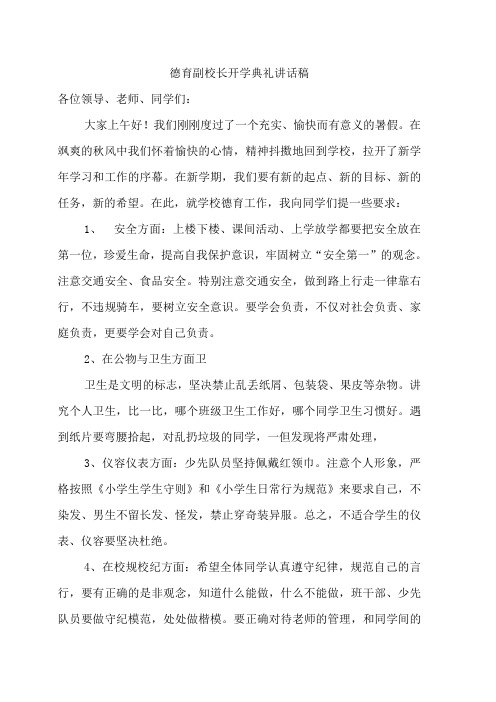 德育副校长开学典礼讲话稿

各位领导、老师、同学们：

大家上午好！我们刚刚度过了一个充实、愉快而有意义的暑假。在飒爽的秋风中我们怀着愉快的心情，精神抖擞地回到学校，拉开了新学年学习和工作的序幕。在新学期，我们要有新的起点、新的目标、新的任务，新的希望。在此，就学校德育工作，我向同学们提一些要求：

1、　安全方面：上楼下楼、课间活动、上学放学都要把安全放在第一位，珍爱生命，提高自我保护意识，牢固树立“安全第一”的观念。注意交通安全、食品安全。特别注意交通安全，做到路上行走一律靠右行，不违规骑车，要树立安全意识。要学会负责，不仅对社会负责、家庭负责，更要学会对自己负责。

2、在公物与卫生方面卫

卫生是文明的标志，坚决禁止乱丢纸屑、包装袋、果皮等杂物。讲究个人卫生，比一比，哪个班级卫生工作好，哪个同学卫生习惯好。遇到纸片要弯腰拾起，对乱扔垃圾的同学，一但发现将严肃处理，

3、仪容仪表方面：少先队员坚持佩戴红领巾。注意个人形象，严格按照《小学生学生守则》和《小学生日常行为规范》来要求自己，不染发、男生不留长发、怪发，禁止穿奇装异服。总之，不适合学生的仪表、仪容要坚决杜绝。

4、在校规校纪方面：希望全体同学认真遵守纪律，规范自己的言行，要有正确的是非观念，知道什么能做，什么不能做，班干部、少先队员要做守纪模范，处处做楷模。要正确对待老师的管理，和同学间的